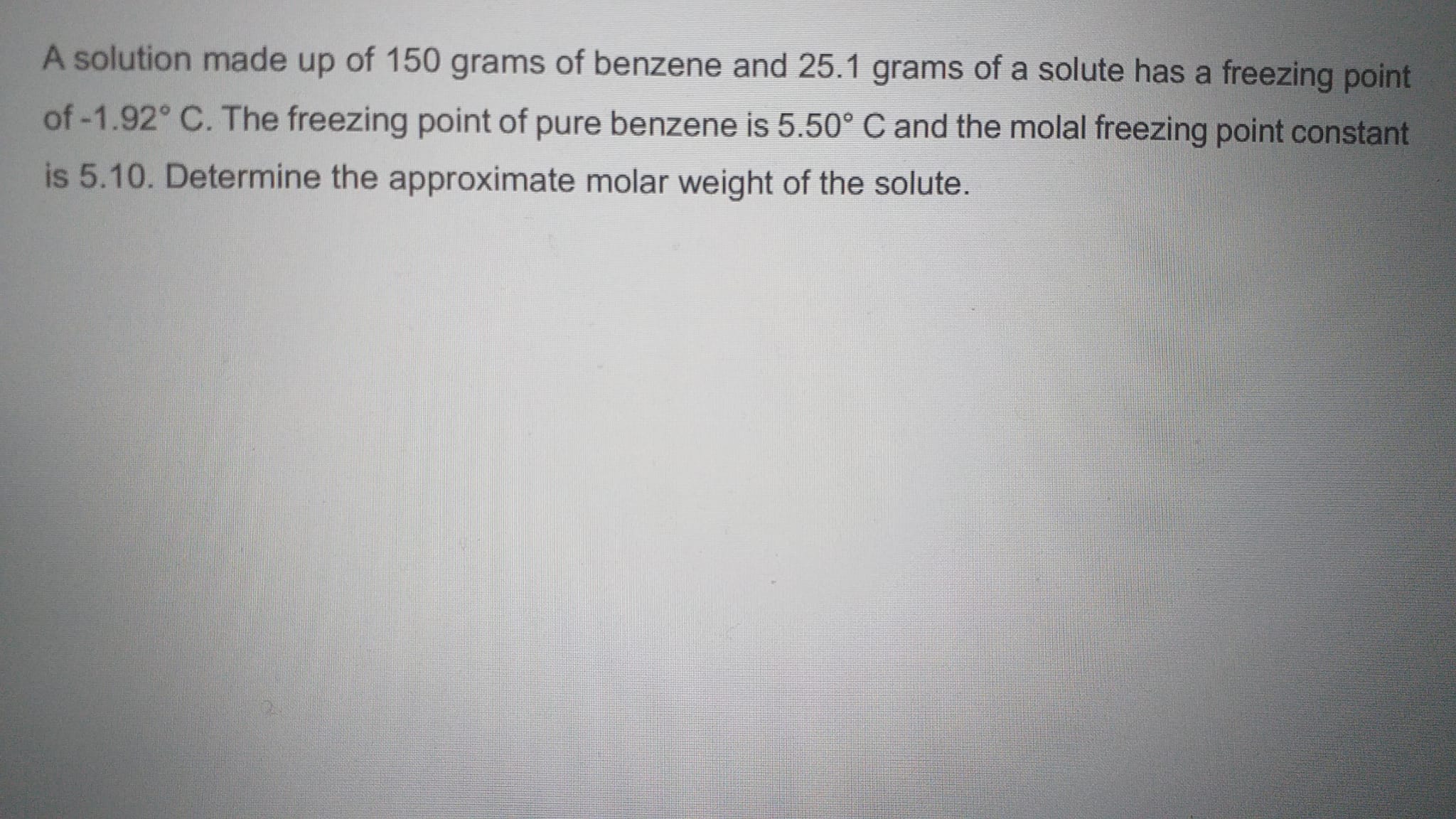 A solution made up of 150 grams of benzene and 25.1 grams of a solute has a freezing point of -1.92° C. The freezing point of pure benzene is 5.50° C and the molal freezing point constant is 5.10. Determine the approximate molar weight of the solute.